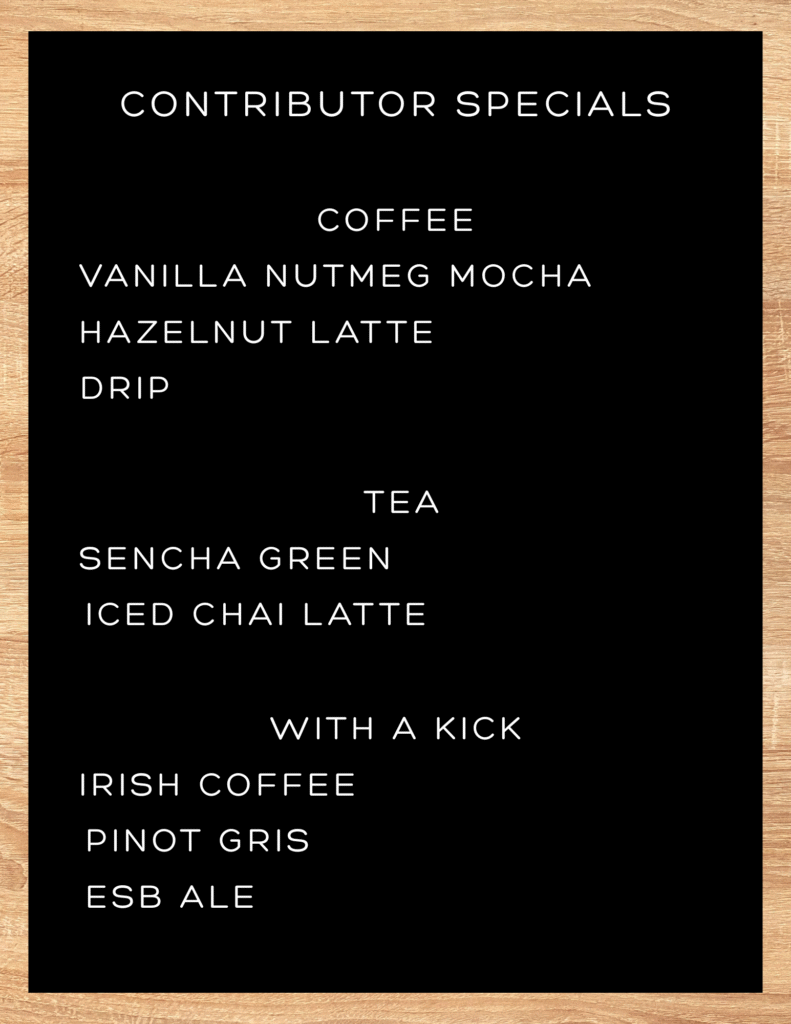 CONTRIBUTOR SPECIALS

COFFEE
VANILLA NUTMEG MOCHA
HAZELNUT LATTE
DRIP

TEA
SENCHA GREEN
ICED CHAI LATTE

WITH A KICK
IRISH COFFEE
PINOT GRIS
ESB ALE